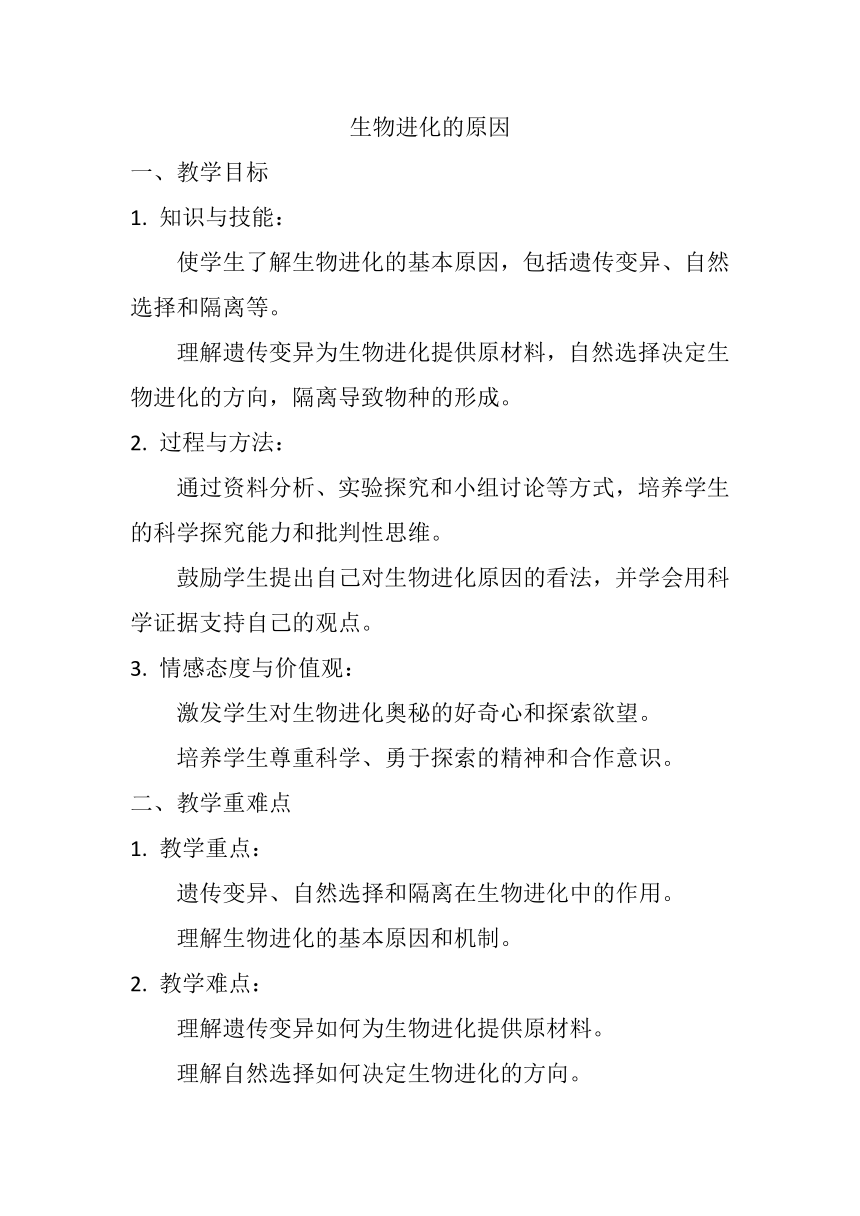 生物进化的原因

一、教学目标

1. 知识与技能：

使学生了解生物进化的基本原因，包括遗传变异、自然选择和隔离等。

理解遗传变异为生物进化提供原材料，自然选择决定生物进化的方向，隔离导致物种的形成。

2. 过程与方法：

通过资料分析、实验探究和小组讨论等方式，培养学生的科学探究能力和批判性思维。

鼓励学生提出自己对生物进化原因的看法，并学会用科学证据支持自己的观点。

3. 情感态度与价值观：

激发学生对生物进化奥秘的好奇心和探索欲望。

培养学生尊重科学、勇于探索的精神和合作意识。

二、教学重难点

1. 教学重点：

遗传变异、自然选择和隔离在生物进化中的作用。

理解生物进化的基本原因和机制。

2. 教学难点：

理解遗传变异如何为生物进化提供原材料。

理解自然选择如何决定生物进化的方向。